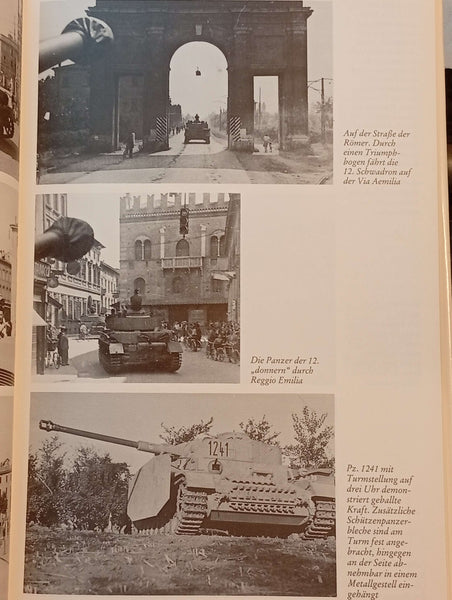 Auf der Straße der Römer. Durch einen Triumphbogen fährt die 12. Schwadron auf der Via Aemilia

Die Panzer der 12. „donnern" durch Reggio Emilia

1241

Pz. 1241 mit Turmstellung auf drei Uhr demonstriert geballte Kraft. Zusätzliche Schützenpanzerbleche sind am Turm fest angebracht, hingegen an der Seite abnehmbar in einem Metallgestell eingehängt